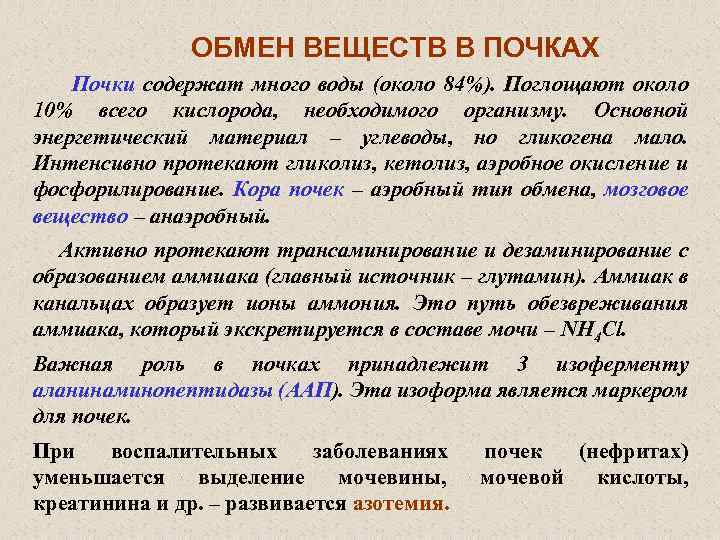 ОБМЕН ВЕЩЕСТВ В ПОЧКАХ

Почки содержат много воды (около 84%). Поглощают около 10% всего кислорода, необходимого организму. Основной энергетический материал – углеводы, но гликогена мало. Интенсивно протекают гликолиз, кетолиз, аэробное окисление и фосфорилирование. Кора почек – аэробный тип обмена, мозговое вещество – анаэробный.

Активно протекают трансаминирование и дезаминирование с образованием аммиака (главный источник – глутамин). Аммиак в канальцах образует ионы аммония. Это путь обезвреживания аммиака, который экскретируется в составе мочи – $NH_4Cl$.

Важная роль в почках принадлежит 3 изоферменту аланинаминопептидазы (ААП). Эта изоформа является маркером для почек.

При воспалительных заболеваниях почек (нефритах) уменьшается выделение мочевины, мочевой кислоты, креатинина и др. – развивается азотемия.